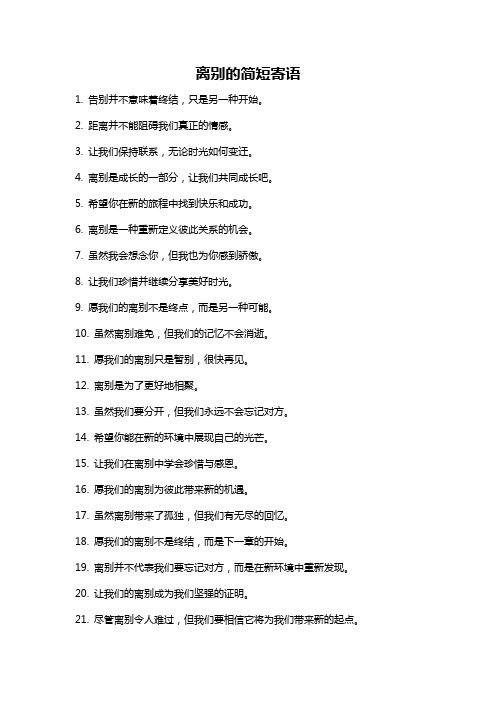 离别的简短寄语

1. 告别并不意味着终结，只是另一种开始。

2. 距离并不能阻碍我们真正的情感。

3. 让我们保持联系，无论时光如何变迁。

4. 离别是成长的一部分，让我们共同成长吧。

5. 希望你在新的旅程中找到快乐和成功。

6. 离别是一种重新定义彼此关系的机会。

7. 虽然我会想念你，但我也为你感到骄傲。

8. 让我们珍惜并继续分享美好时光。

9. 愿我们的离别不是终点，而是另一种可能。

10. 虽然离别难免，但我们的记忆不会消逝。

11. 愿我们的离别只是暂别，很快再见。

12. 离别是为了更好地相聚。

13. 虽然我们要分开，但我们永远不会忘记对方。

14. 希望你能在新的环境中展现自己的光芒。

15. 让我们在离别中学会珍惜与感恩。

16. 愿我们的离别为彼此带来新的机遇。

17. 虽然离别带来了孤独，但我们有无尽的回忆。

18. 愿我们的离别不是终结，而是下一章的开始。

19. 离别并不代表我们要忘记对方，而是在新环境中重新发现。

20. 让我们的离别成为我们坚强的证明。

21. 尽管离别令人难过，但我们要相信它将为我们带来新的起点。